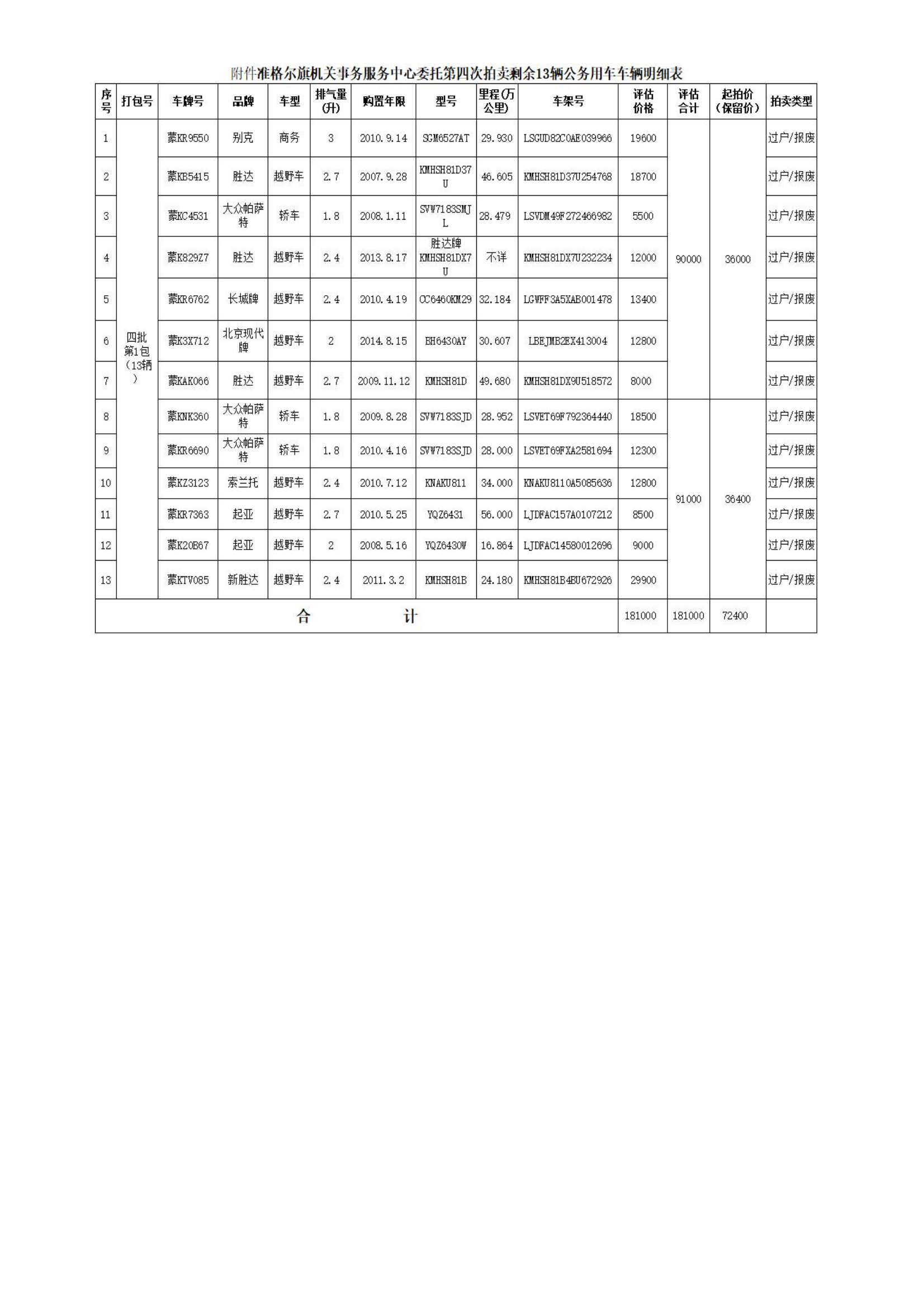 附件准格尔旗机关事务服务中心委托第四次拍卖剩余13辆公务用车车辆明细表

| 序号 | 打包号 | 车牌号 | 品牌 | 车型 | 排气量(升) | 购置年限 | 型号 | 里程(万公里) | 车架号 | 评估价格 | 评估合计 | 起拍价(保留价) | 拍卖类型 |
|---|---|---|---|---|---|---|---|---|---|---|---|---|---|
| 1 | 四批第1包(13辆) | 蒙KR9550 | 别克 | 商务 | 3 | 2010.9.14 | SGM6527AT | 29.930 | LSGUD82C0AE039966 | 19600 | 90000 | 36000 | 过户/报废 |
| 2 | | 蒙KB5415 | 胜达 | 越野车 | 2.7 | 2007.9.28 | KMHSH81D37U | 46.605 | KMHSH81D37U254768 | 18700 | | | 过户/报废 |
| 3 | | 蒙KC4531 | 大众帕萨特 | 轿车 | 1.8 | 2008.1.11 | SVW7183SMJL | 28.479 | LSVDM49F272466982 | 5500 | | | 过户/报废 |
| 4 | | 蒙K829Z7 | 胜达 | 越野车 | 2.4 | 2013.8.17 | 胜达牌KMHSH81DX7U | 不详 | KMHSH81DX7U232234 | 12000 | | | 过户/报废 |
| 5 | | 蒙KR6762 | 长城牌 | 越野车 | 2.4 | 2010.4.19 | CC6460KM29 | 32.184 | LGWFF3A5XAB001478 | 13400 | | | 过户/报废 |
| 6 | | 蒙K3X712 | 北京现代牌 | 越野车 | 2 | 2014.8.15 | BH6430AY | 30.607 | LBEJMB2EX413004 | 12800 | | | 过户/报废 |
| 7 | | 蒙KAK066 | 胜达 | 越野车 | 2.7 | 2009.11.12 | KMHSH81D | 49.680 | KMHSH81DX9U518572 | 8000 | | | 过户/报废 |
| 8 | | 蒙KNK360 | 大众帕萨特 | 轿车 | 1.8 | 2009.8.28 | SVW7183SJD | 28.952 | LSVET69F792364440 | 18500 | 91000 | 36400 | 过户/报废 |
| 9 | | 蒙KR6690 | 大众帕萨特 | 轿车 | 1.8 | 2010.4.16 | SVW7183SJD | 28.000 | LSVET69FXA2581694 | 12300 | | | 过户/报废 |
| 10 | | 蒙KZ3123 | 索兰托 | 越野车 | 2.4 | 2010.7.12 | KNAKU811 | 34.000 | KNAKU8110A5085636 | 12800 | | | 过户/报废 |
| 11 | | 蒙KR7363 | 起亚 | 越野车 | 2.7 | 2010.5.25 | YQZ6431 | 56.000 | LJDFAC157A0107212 | 8500 | | | 过户/报废 |
| 12 | | 蒙K20B67 | 起亚 | 越野车 | 2 | 2008.5.16 | YQZ6430W | 16.864 | LJDFAC14580012696 | 9000 | | | 过户/报废 |
| 13 | | 蒙KTV085 | 新胜达 | 越野车 | 2.4 | 2011.3.2 | KMHSH81B | 24.180 | KMHSH81B4BU672926 | 29900 | | | 过户/报废 |
| 合 计 | | | | | | | | | | 181000 | 181000 | 72400 | |